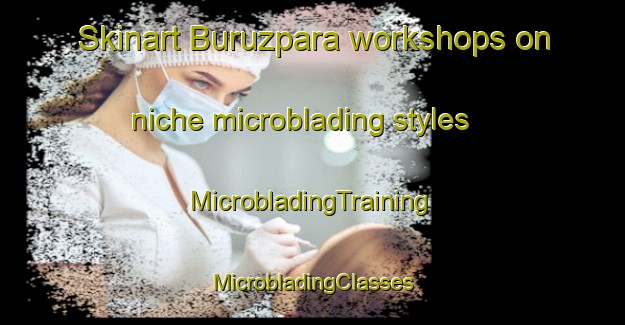 Skinart Buruzpara workshops on

niche microblading styles

MicrobladingTraining

MicrobladingClasses